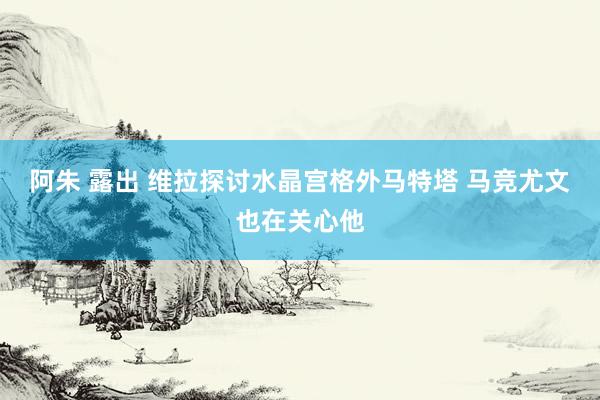 阿朱 露出 维拉探讨水晶宫格外马特塔 马竞尤文也在关心他